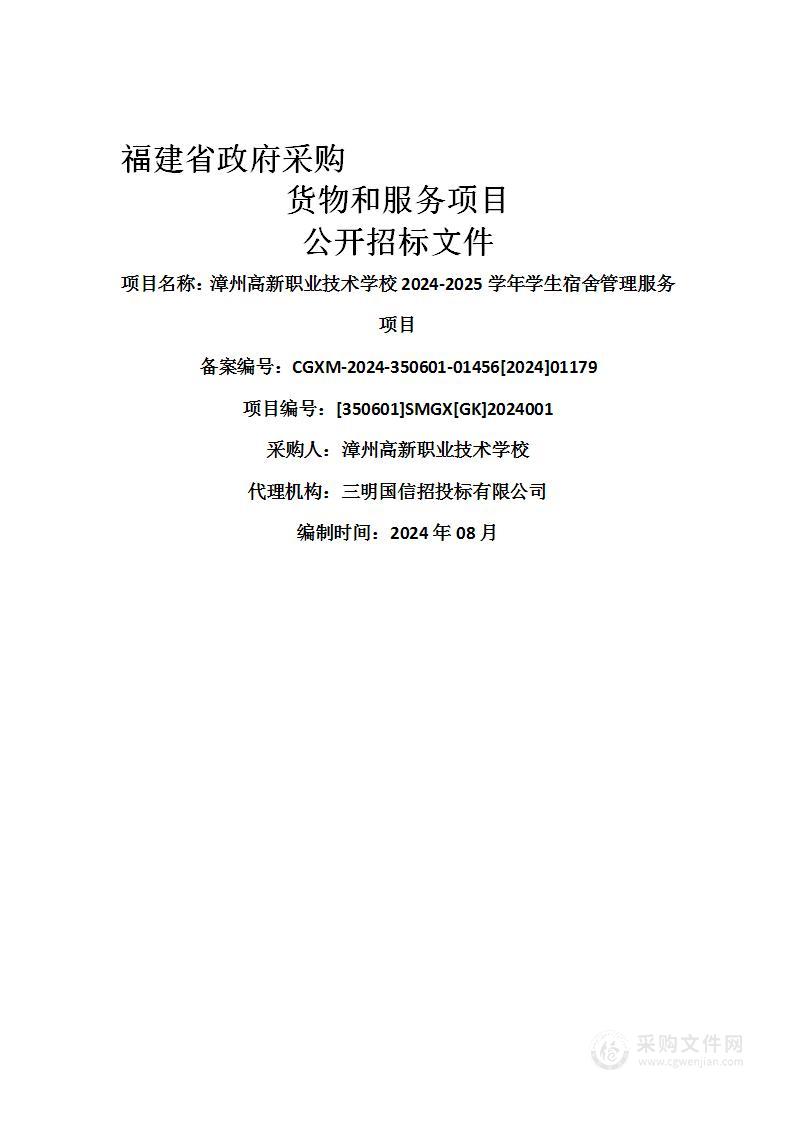 福建省政府采购
货物和服务项目
公开招标文件
项目名称：漳州高新职业技术学校 2024-2025 学年学生宿舍管理服务项目

备案编号：CGXM-2024-350601-01456[2024]01179

项目编号：[350601]SMGX[GK]2024001

采购人：漳州高新职业技术学校

代理机构：三明国信招投标有限公司

编制时间：2024 年 08 月

采购文件网
www.cgwenjian.com